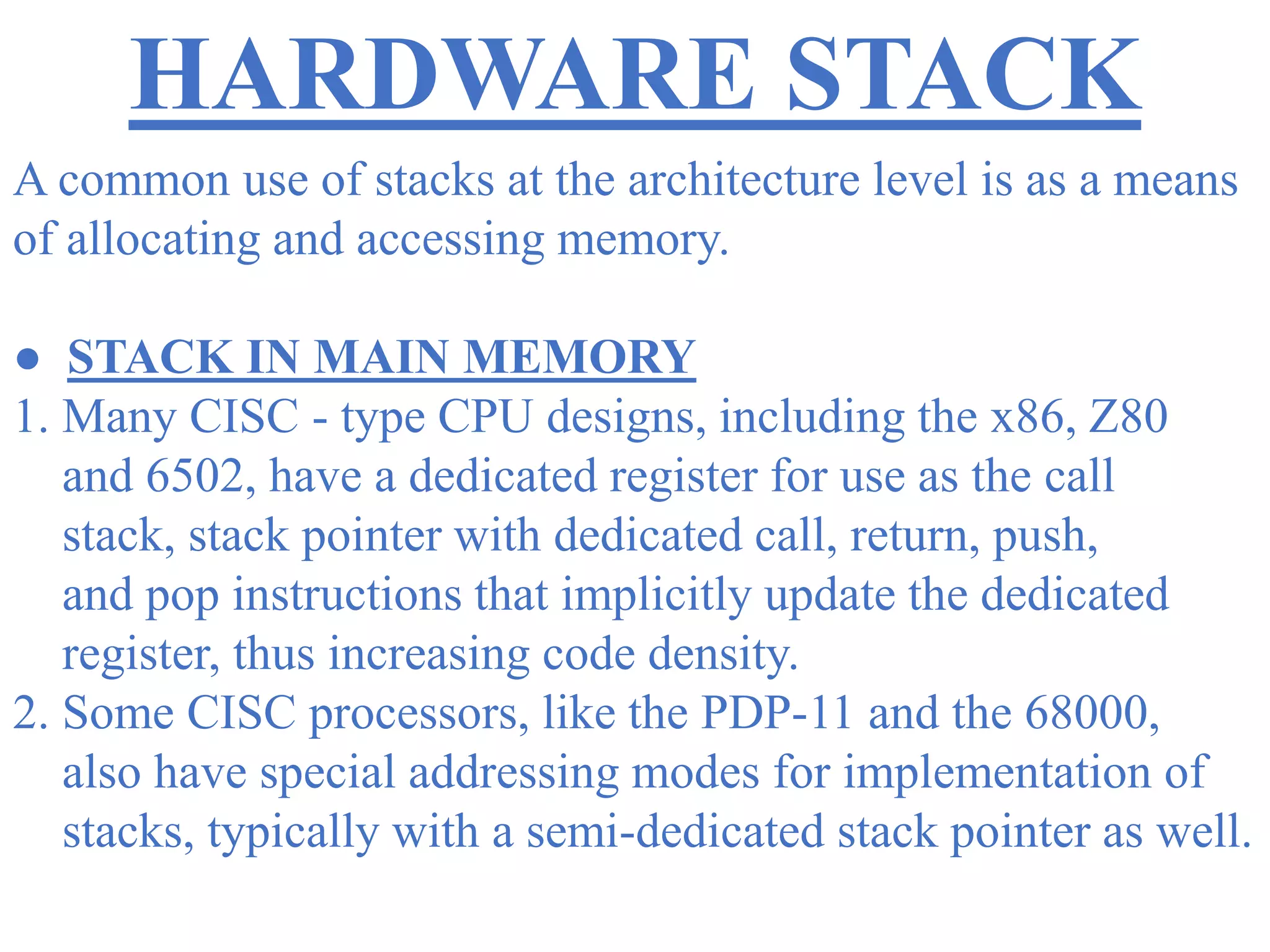 HARDWARE STACK

A common use of stacks at the architecture level is as a means of allocating and accessing memory.

• STACK IN MAIN MEMORY

1. Many CISC - type CPU designs, including the x86, Z80 and 6502, have a dedicated register for use as the call stack, stack pointer with dedicated call, return, push, and pop instructions that implicitly update the dedicated register, thus increasing code density.
2. Some CISC processors, like the PDP-11 and the 68000, also have special addressing modes for implementation of stacks, typically with a semi-dedicated stack pointer as well.